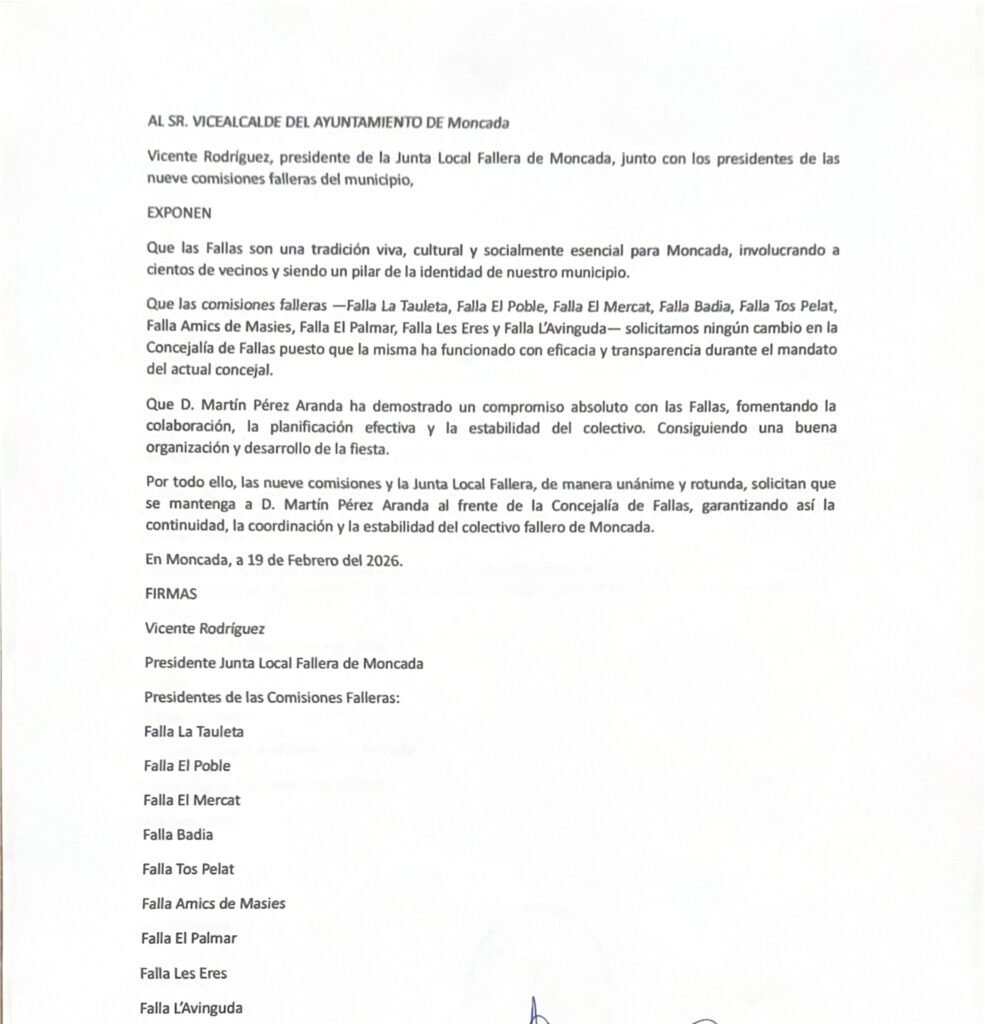 AL SR. VICEALCALDE DEL AYUNTAMIENTO DE Moncada

Vicente Rodríguez, presidente de la Junta Local Fallera de Moncada, junto con los presidentes de las nueve comisiones falleras del municipio,

EXPONEN

Que las Fallas son una tradición viva, cultural y socialmente esencial para Moncada, involucrando a cientos de vecinos y siendo un pilar de la identidad de nuestro municipio.

Que las comisiones falleras —Falla La Tauleta, Falla El Poble, Falla El Mercat, Falla Badia, Falla Tos Pelat, Falla Amics de Masies, Falla El Palmar, Falla Les Eres y Falla L'Avinguda— solicitamos ningún cambio en la Concejalía de Fallas puesto que la misma ha funcionado con eficacia y transparencia durante el mandato del actual concejal.

Que D. Martín Pérez Aranda ha demostrado un compromiso absoluto con las Fallas, fomentando la colaboración, la planificación efectiva y la estabilidad del colectivo. Consiguiendo una buena organización y desarrollo de la fiesta.

Por todo ello, las nueve comisiones y la Junta Local Fallera, de manera unánime y rotunda, solicitan que se mantenga a D. Martín Pérez Aranda al frente de la Concejalía de Fallas, garantizando así la continuidad, la coordinación y la estabilidad del colectivo fallero de Moncada.

En Moncada, a 19 de Febrero del 2026.

FIRMAS

Vicente Rodríguez

Presidente Junta Local Fallera de Moncada

Presidentes de las Comisiones Falleras:

Falla La Tauleta

Falla El Poble

Falla El Mercat

Falla Badia

Falla Tos Pelat

Falla Amics de Masies

Falla El Palmar

Falla Les Eres

Falla L'Avinguda